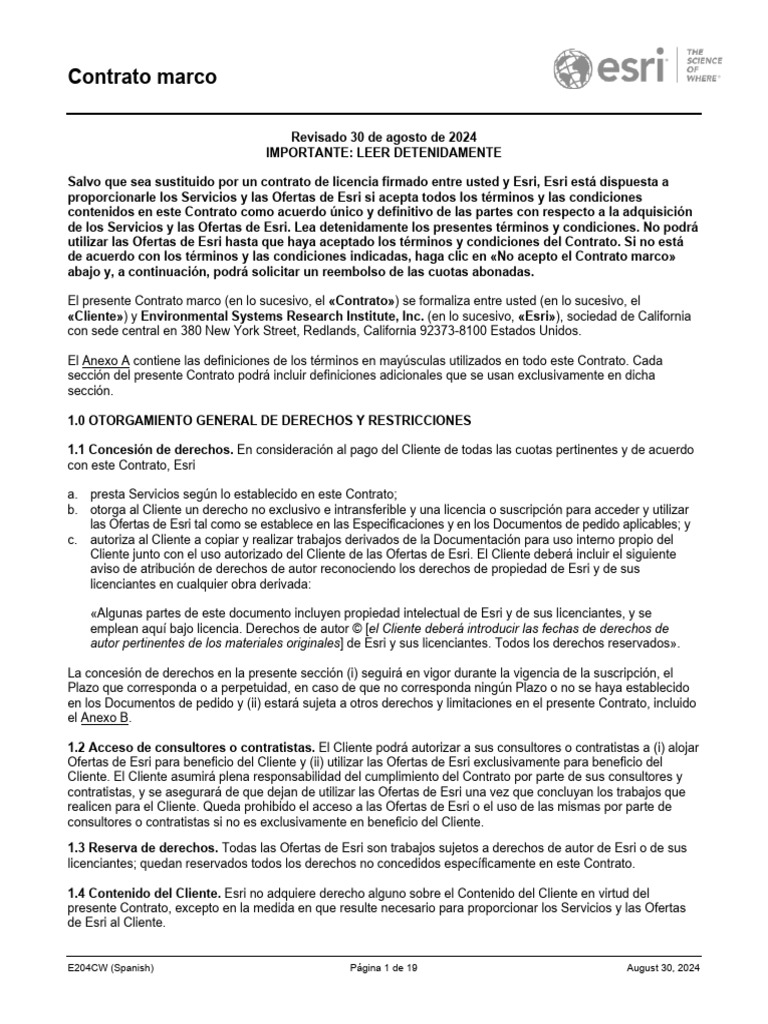 Contrato marco

esri THE SCIENCE OF WHERE®

Revisado 30 de agosto de 2024
IMPORTANTE: LEER DETENIDAMENTE

Salvo que sea sustituido por un contrato de licencia firmado entre usted y Esri, Esri está dispuesta a proporcionarle los Servicios y las Ofertas de Esri si acepta todos los términos y las condiciones contenidos en este Contrato como acuerdo único y definitivo de las partes con respecto a la adquisición de los Servicios y las Ofertas de Esri. Lea detenidamente los presentes términos y condiciones. No podrá utilizar las Ofertas de Esri hasta que haya aceptado los términos y condiciones del Contrato. Si no está de acuerdo con los términos y las condiciones indicadas, haga clic en «No acepto el Contrato marco» abajo y, a continuación, podrá solicitar un reembolso de las cuotas abonadas.

El presente Contrato marco (en lo sucesivo, el «Contrato») se formaliza entre usted (en lo sucesivo, el «Cliente») y Environmental Systems Research Institute, Inc. (en lo sucesivo, «Esri»), sociedad de California con sede central en 380 New York Street, Redlands, California 92373-8100 Estados Unidos.

El Anexo A contiene las definiciones de los términos en mayúsculas utilizados en todo este Contrato. Cada sección del presente Contrato podrá incluir definiciones adicionales que se usan exclusivamente en dicha sección.

1.0 OTORGAMIENTO GENERAL DE DERECHOS Y RESTRICCIONES

1.1 Concesión de derechos. En consideración al pago del Cliente de todas las cuotas pertinentes y de acuerdo con este Contrato, Esri

a. presta Servicios según lo establecido en este Contrato;
b. otorga al Cliente un derecho no exclusivo e intransferible y una licencia o suscripción para acceder y utilizar las Ofertas de Esri tal como se establece en las Especificaciones y en los Documentos de pedido aplicables; y
c. autoriza al Cliente a copiar y realizar trabajos derivados de la Documentación para uso interno propio del Cliente junto con el uso autorizado del Cliente de las Ofertas de Esri. El Cliente deberá incluir el siguiente aviso de atribución de derechos de autor reconociendo los derechos de propiedad de Esri y de sus licenciantes en cualquier obra derivada:

«Algunas partes de este documento incluyen propiedad intelectual de Esri y de sus licenciantes, y se emplean aquí bajo licencia. Derechos de autor © [el Cliente deberá introducir las fechas de derechos de autor pertinentes de los materiales originales] de Esri y sus licenciantes. Todos los derechos reservados».

La concesión de derechos en la presente sección (i) seguirá en vigor durante la vigencia de la suscripción, el Plazo que corresponda o a perpetuidad, en caso de que no corresponda ningún Plazo o no se haya establecido en los Documentos de pedido y (ii) estará sujeta a otros derechos y limitaciones en el presente Contrato, incluido el Anexo B.

1.2 Acceso de consultores o contratistas. El Cliente podrá autorizar a sus consultores o contratistas a (i) alojar Ofertas de Esri para beneficio del Cliente y (ii) utilizar las Ofertas de Esri exclusivamente para beneficio del Cliente. El Cliente asumirá plena responsabilidad del cumplimiento del Contrato por parte de sus consultores y contratistas, y se asegurará de que dejan de utilizar las Ofertas de Esri una vez que concluyan los trabajos que realicen para el Cliente. Queda prohibido el acceso a las Ofertas de Esri o el uso de las mismas por parte de consultores o contratistas si no es exclusivamente en beneficio del Cliente.

1.3 Reserva de derechos. Todas las Ofertas de Esri son trabajos sujetos a derechos de autor de Esri o de sus licenciantes; quedan reservados todos los derechos no concedidos específicamente en este Contrato.

1.4 Contenido del Cliente. Esri no adquiere derecho alguno sobre el Contenido del Cliente en virtud del presente Contrato, excepto en la medida en que resulte necesario para proporcionar los Servicios y las Ofertas de Esri al Cliente.

E204CW (Spanish) Página 1 de 19 August 30, 2024